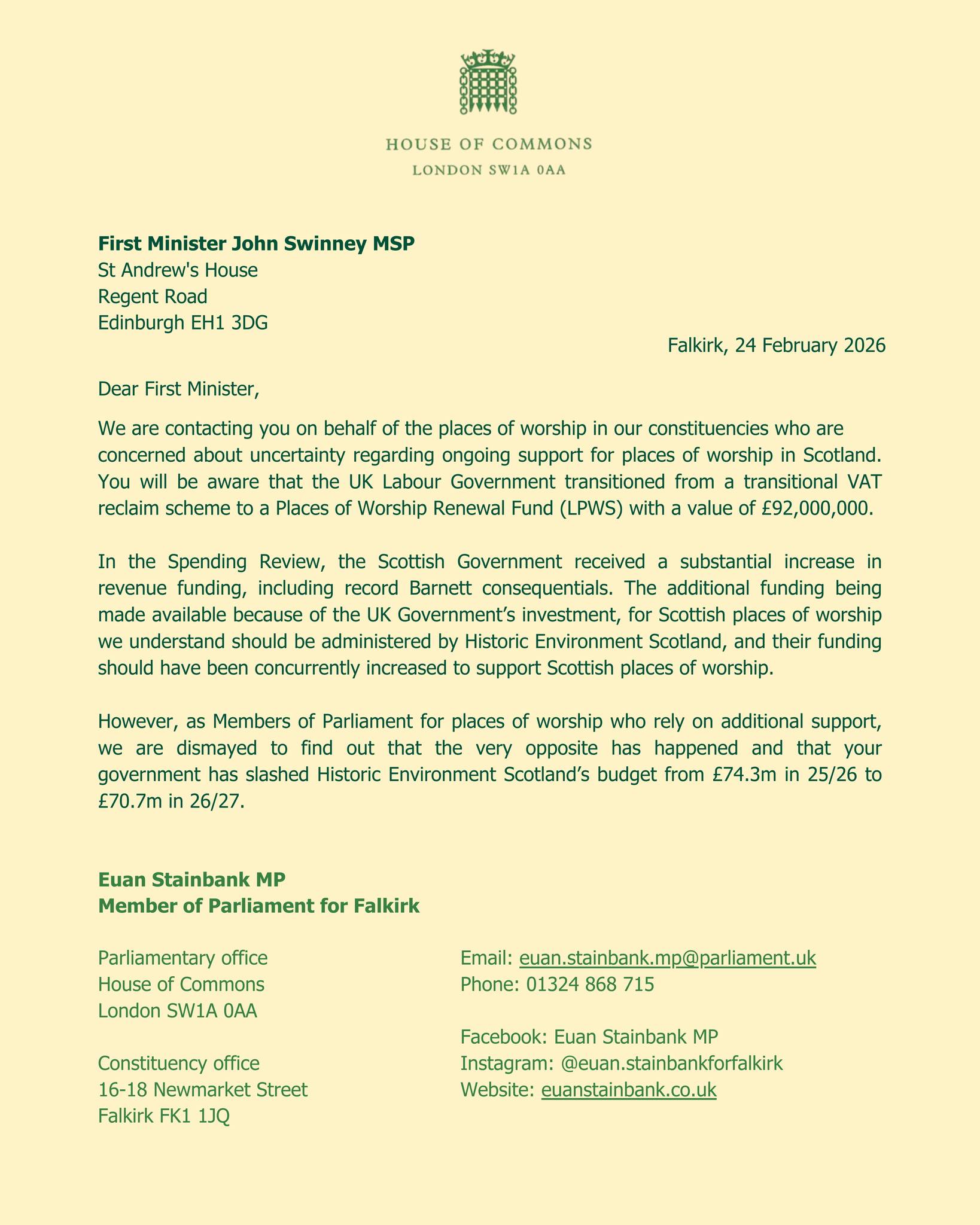 HOUSE OF COMMONS
LONDON SW1A 0AA

**First Minister John Swinney MSP**
St Andrew's House
Regent Road
Edinburgh EH1 3DG

Falkirk, 24 February 2026

Dear First Minister,

We are contacting you on behalf of the places of worship in our constituencies who are concerned about uncertainty regarding ongoing support for places of worship in Scotland. You will be aware that the UK Labour Government transitioned from a transitional VAT reclaim scheme to a Places of Worship Renewal Fund (LPWS) with a value of £92,000,000.

In the Spending Review, the Scottish Government received a substantial increase in revenue funding, including record Barnett consequentials. The additional funding being made available because of the UK Government's investment, for Scottish places of worship we understand should be administered by Historic Environment Scotland, and their funding should have been concurrently increased to support Scottish places of worship.

However, as Members of Parliament for places of worship who rely on additional support, we are dismayed to find out that the very opposite has happened and that your government has slashed Historic Environment Scotland's budget from £74.3m in 25/26 to £70.7m in 26/27.

**Euan Stainbank MP**
**Member of Parliament for Falkirk**

Parliamentary office
House of Commons
London SW1A 0AA

Constituency office
16-18 Newmarket Street
Falkirk FK1 1JQ

Email: euan.stainbank.mp@parliament.uk
Phone: 01324 868 715

Facebook: Euan Stainbank MP
Instagram: @euan.stainbankforfalkirk
Website: euanstainbank.co.uk